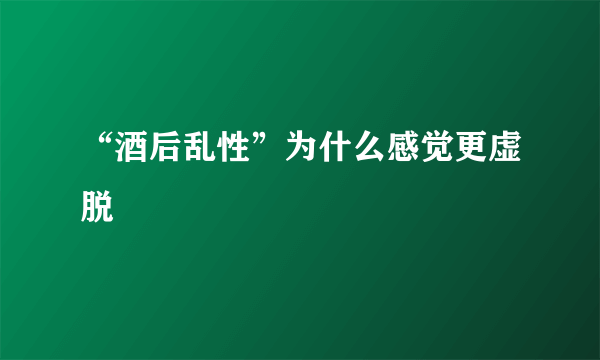 “酒后乱性”为什么感觉更虚脱